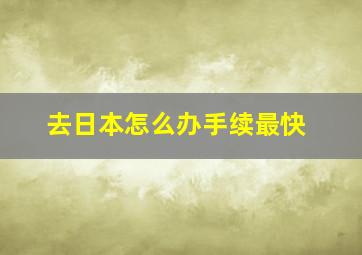 去日本怎么办手续最快